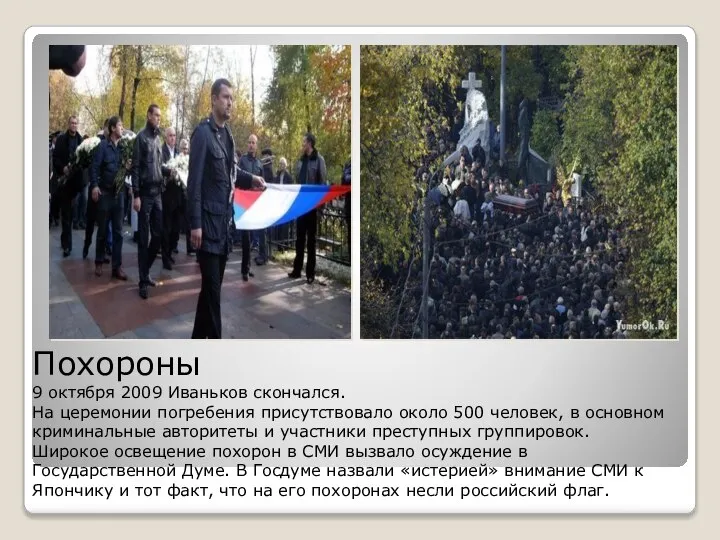 YumorOk.Ru

Похороны
9 октября 2009 Иваньков скончался.
На церемонии погребения присутствовало около 500 человек, в основном криминальные авторитеты и участники преступных группировок.
Широкое освещение похорон в СМИ вызвало осуждение в Государственной Думе. В Госдуме назвали «истерией» внимание СМИ к Япончику и тот факт, что на его похоронах несли российский флаг.